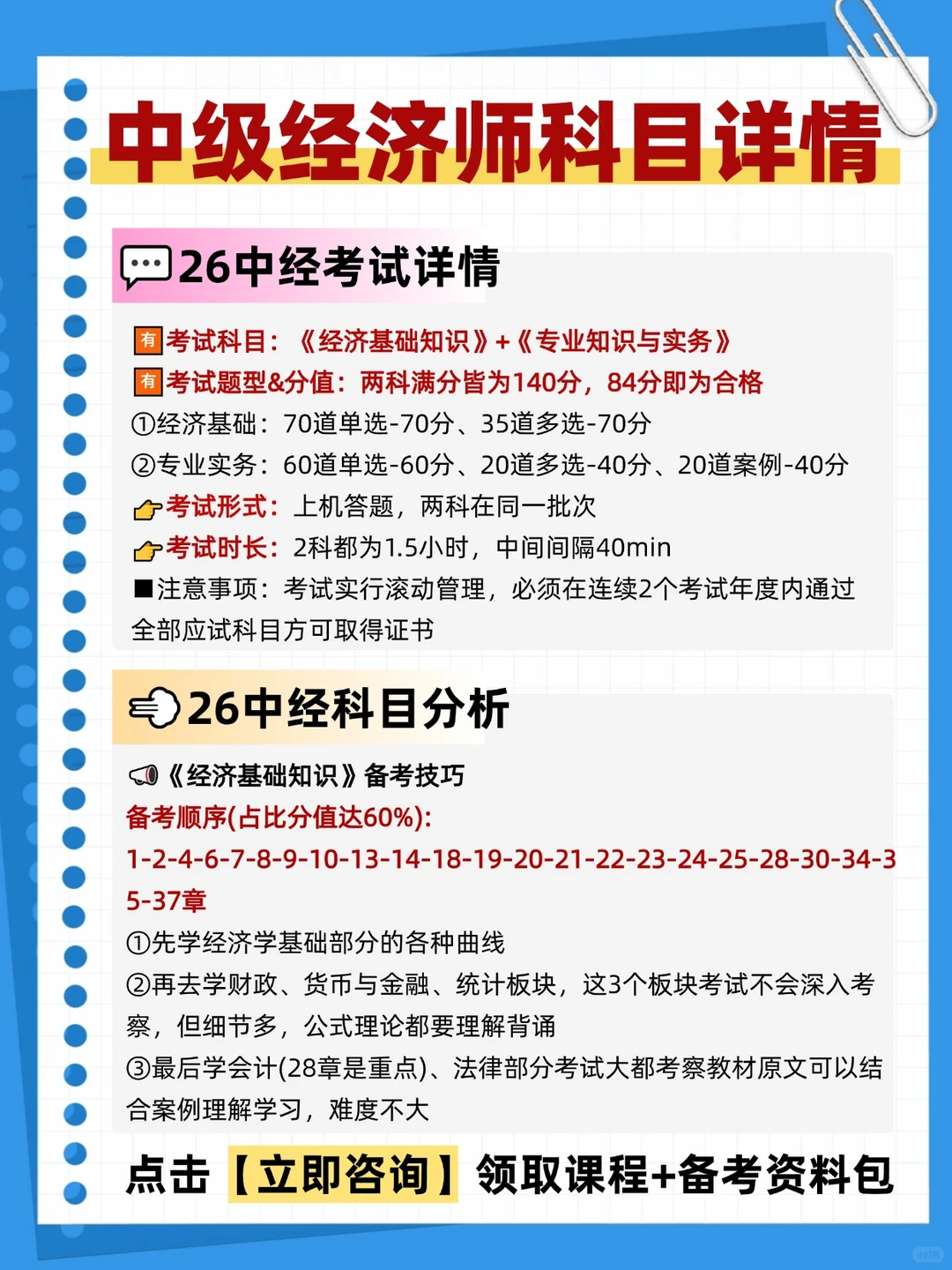 中级经济师科目详情

26中经考试详情

有 考试科目：《经济基础知识》+《专业知识与实务》
有 考试题型&分值：两科满分皆为140分，84分即为合格
①经济基础：70道单选-70分、35道多选-70分
②专业实务：60道单选-60分、20道多选-40分、20道案例-40分
考试形式：上机答题，两科在同一批次
考试时长：2科都为1.5小时，中间间隔40min
■注意事项：考试实行滚动管理，必须在连续2个考试年度内通过全部应试科目方可取得证书

26中经科目分析

《经济基础知识》备考技巧
备考顺序(占比分值达60%):
1-2-4-6-7-8-9-10-13-14-18-19-20-21-22-23-24-25-28-30-34-35-37章
①先学经济学基础部分的各种曲线
②再去学财政、货币与金融、统计板块，这3个板块考试不会深入考察，但细节多，公式理论都要理解背诵
③最后学会计(28章是重点)、法律部分考试大都考察教材原文可以结合案例理解学习，难度不大

点击【立即咨询】领取课程+备考资料包